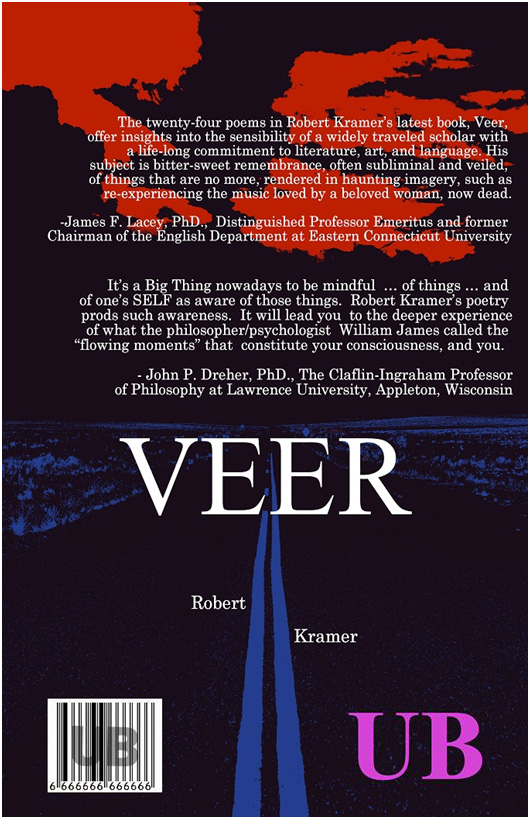 The twenty-four poems in Robert Kramer's latest book, Veer, offer insights into the sensibility of a widely traveled scholar with a life-long commitment to literature, art, and language. His subject is bitter-sweet remembrance, often subliminal and veiled, of things that are no more, rendered in haunting imagery, such as re-experiencing the music loved by a beloved woman, now dead.

-James F. Lacey, PhD., Distinguished Professor Emeritus and former Chairman of the English Department at Eastern Connecticut University

It's a Big Thing nowadays to be mindful ... of things ... and of one's SELF as aware of those things. Robert Kramer's poetry prods such awareness. It will lead you to the deeper experience of what the philosopher/psychologist William James called the "flowing moments" that constitute your consciousness, and you.

- John P. Dreher, PhD., The Claflin-Ingraham Professor of Philosophy at Lawrence University, Appleton, Wisconsin

VEER

Robert
Kramer

UB
6 666666 666666

UB